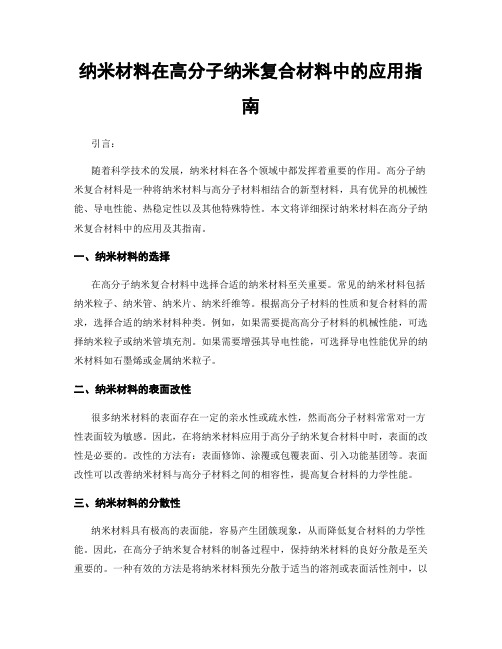 纳米材料在高分子纳米复合材料中的应用指南

引言：

随着科学技术的发展，纳米材料在各个领域中都发挥着重要的作用。高分子纳米复合材料是一种将纳米材料与高分子材料相结合的新型材料，具有优异的机械性能、导电性能、热稳定性以及其他特殊特性。本文将详细探讨纳米材料在高分子纳米复合材料中的应用及其指南。

一、纳米材料的选择

在高分子纳米复合材料中选择合适的纳米材料至关重要。常见的纳米材料包括纳米粒子、纳米管、纳米片、纳米纤维等。根据高分子材料的性质和复合材料的需求，选择合适的纳米材料种类。例如，如果需要提高高分子材料的机械性能，可选择纳米粒子或纳米管填充剂。如果需要增强其导电性能，可选择导电性能优异的纳米材料如石墨烯或金属纳米粒子。

二、纳米材料的表面改性

很多纳米材料的表面存在一定的亲水性或疏水性，然而高分子材料常常对一方性表面较为敏感。因此，在将纳米材料应用于高分子纳米复合材料中时，表面的改性是必要的。改性的方法有：表面修饰、涂覆或包覆表面、引入功能基团等。表面改性可以改善纳米材料与高分子材料之间的相容性，提高复合材料的力学性能。

三、纳米材料的分散性

纳米材料具有极高的表面能，容易产生团簇现象，从而降低复合材料的力学性能。因此，在高分子纳米复合材料的制备过程中，保持纳米材料的良好分散是至关重要的。一种有效的方法是将纳米材料预先分散于适当的溶剂或表面活性剂中，以